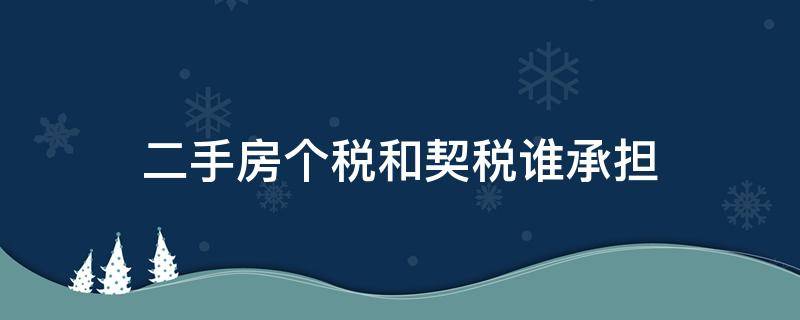 二手房个税和契税谁承担